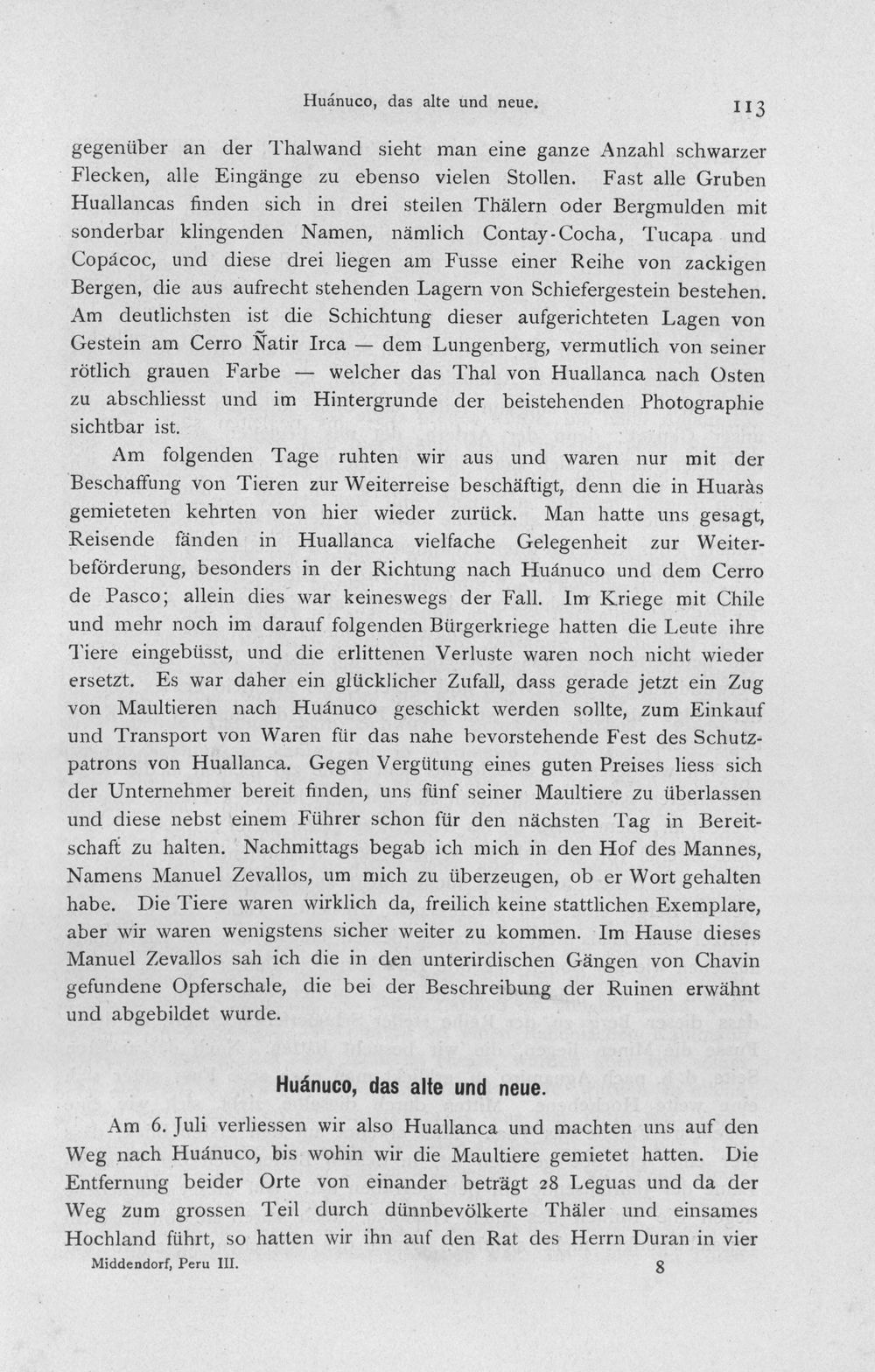 Huánuco, das alte und neue. 113

gegenüber an der Thalwand sieht man eine ganze Anzahl schwarzer Flecken, alle Eingänge zu ebenso vielen Stollen. Fast alle Gruben Huallancas finden sich in drei steilen Thälern oder Bergmulden mit sonderbar klingenden Namen, nämlich Contay-Cocha, Tucapa und Copácoc, und diese drei liegen am Fusse einer Reihe von zackigen Bergen, die aus aufrecht stehenden Lagern von Schiefergestein bestehen. Am deutlichsten ist die Schichtung dieser aufgerichteten Lagen von Gestein am Cerro Ñatir Irca — dem Lungenberg, vermutlich von seiner rötlich grauen Farbe — welcher das Thal von Huallanca nach Osten zu abschliesst und im Hintergrunde der beistehenden Photographie sichtbar ist.

Am folgenden Tage ruhten wir aus und waren nur mit der Beschaffung von Tieren zur Weiterreise beschäftigt, denn die in Huaràs gemieteten kehrten von hier wieder zurück. Man hatte uns gesagt, Reisende fänden in Huallanca vielfache Gelegenheit zur Weiterbeförderung, besonders in der Richtung nach Huánuco und dem Cerro de Pasco; allein dies war keineswegs der Fall. Im Kriege mit Chile und mehr noch im darauf folgenden Bürgerkriege hatten die Leute ihre Tiere eingebüsst, und die erlittenen Verluste waren noch nicht wieder ersetzt. Es war daher ein glücklicher Zufall, dass gerade jetzt ein Zug von Maultieren nach Huánuco geschickt werden sollte, zum Einkauf und Transport von Waren für das nahe bevorstehende Fest des Schutzpatrons von Huallanca. Gegen Vergütung eines guten Preises liess sich der Unternehmer bereit finden, uns fünf seiner Maultiere zu überlassen und diese nebst einem Führer schon für den nächsten Tag in Bereitschaft zu halten. Nachmittags begab ich mich in den Hof des Mannes, Namens Manuel Zevallos, um mich zu überzeugen, ob er Wort gehalten habe. Die Tiere waren wirklich da, freilich keine stattlichen Exemplare, aber wir waren wenigstens sicher weiter zu kommen. Im Hause dieses Manuel Zevallos sah ich die in den unterirdischen Gängen von Chavin gefundene Opferschale, die bei der Beschreibung der Ruinen erwähnt und abgebildet wurde.

Huánuco, das alte und neue.

Am 6. Juli verliessen wir also Huallanca und machten uns auf den Weg nach Huánuco, bis wohin wir die Maultiere gemietet hatten. Die Entfernung beider Orte von einander beträgt 28 Leguas und da der Weg zum grossen Teil durch dünnbevölkerte Thäler und einsames Hochland führt, so hatten wir ihn auf den Rat des Herrn Duran in vier

Middendorf, Peru III. 8